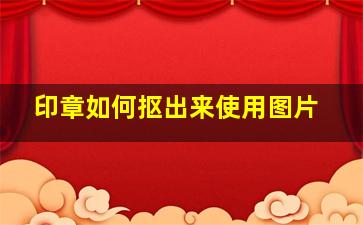 印章如何抠出来使用图片